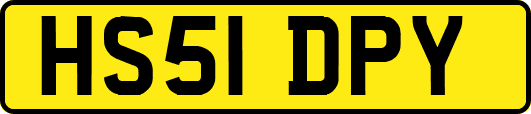 HS51 DPY